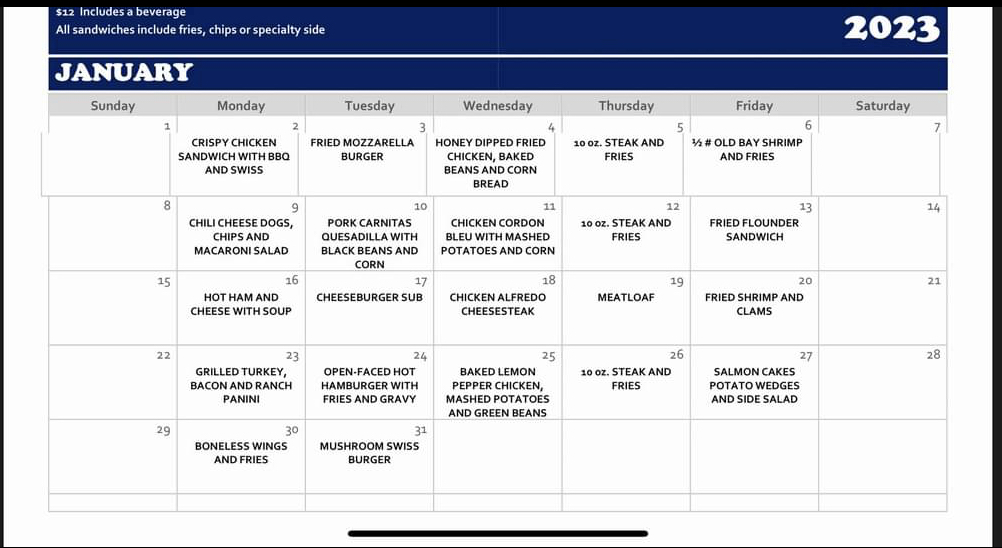 $12 Includes a beverage
All sandwiches include fries, chips or specialty side

2023

JANUARY

| Sunday | Monday | Tuesday | Wednesday | Thursday | Friday | Saturday |
|---|---|---|---|---|---|---|
| 1 | 2 CRISPY CHICKEN SANDWICH WITH BBQ AND SWISS | 3 FRIED MOZZARELLA BURGER | 4 HONEY DIPPED FRIED CHICKEN, BAKED BEANS AND CORN BREAD | 5 10 oz. STEAK AND FRIES | 6 ½ # OLD BAY SHRIMP AND FRIES | 7 |
| 8 | 9 CHILI CHEESE DOGS, CHIPS AND MACARONI SALAD | 10 PORK CARNITAS QUESADILLA WITH BLACK BEANS AND CORN | 11 CHICKEN CORDON BLEU WITH MASHED POTATOES AND CORN | 12 10 oz. STEAK AND FRIES | 13 FRIED FLOUNDER SANDWICH | 14 |
| 15 | 16 HOT HAM AND CHEESE WITH SOUP | 17 CHEESEBURGER SUB | 18 CHICKEN ALFREDO CHEESESTEAK | 19 MEATLOAF | 20 FRIED SHRIMP AND CLAMS | 21 |
| 22 | 23 GRILLED TURKEY, BACON AND RANCH PANINI | 24 OPEN-FACED HOT HAMBURGER WITH FRIES AND GRAVY | 25 BAKED LEMON PEPPER CHICKEN, MASHED POTATOES AND GREEN BEANS | 26 10 oz. STEAK AND FRIES | 27 SALMON CAKES POTATO WEDGES AND SIDE SALAD | 28 |
| 29 | 30 BONELESS WINGS AND FRIES | 31 MUSHROOM SWISS BURGER | | | | |